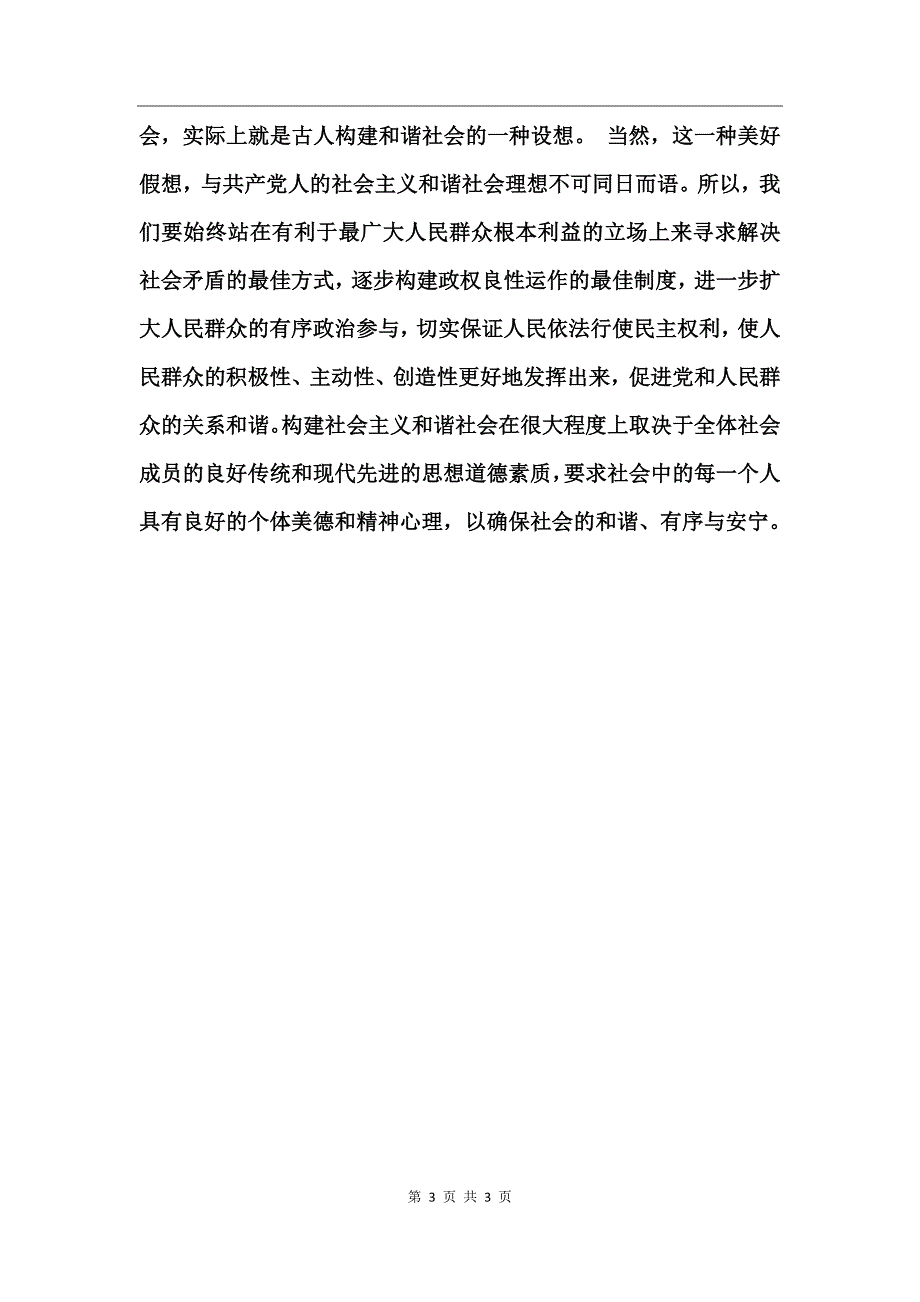 会，实际上就是古人构建和谐社会的一种设想。 当然，这一种美好假想，与共产党人的社会主义和谐社会理想不可同日而语。所以，我们要始终站在有利于最广大人民群众根本利益的立场上来寻求解决社会矛盾的最佳方式，逐步构建政权良性运作的最佳制度，进一步扩大人民群众的有序政治参与，切实保证人民依法行使民主权利，使人民群众的积极性、主动性、创造性更好地发挥出来，促进党和人民群众的关系和谐。构建社会主义和谐社会在很大程度上取决于全体社会成员的良好传统和现代先进的思想道德素质，要求社会中的每一个人具有良好的个体美德和精神心理，以确保社会的和谐、有序与安宁。

第 3 页 共 3 页